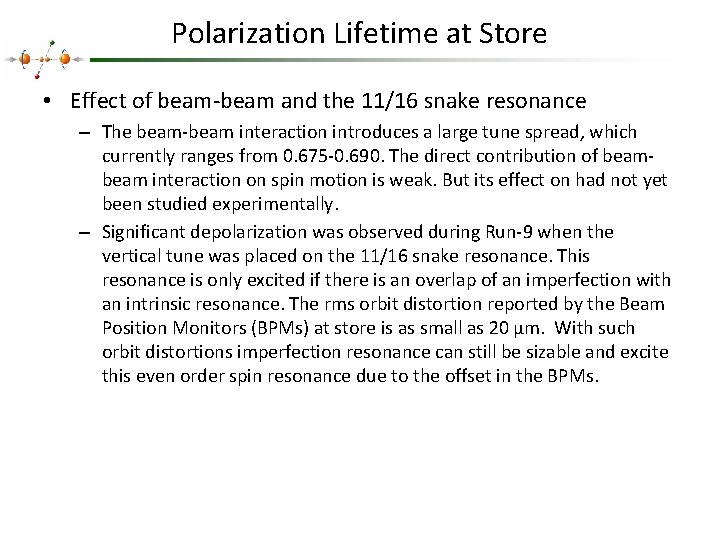 Polarization Lifetime at Store

• Effect of beam-beam and the 11/16 snake resonance

– The beam-beam interaction introduces a large tune spread, which currently ranges from 0.675-0.690. The direct contribution of beam-beam interaction on spin motion is weak. But its effect on had not yet been studied experimentally.

– Significant depolarization was observed during Run-9 when the vertical tune was placed on the 11/16 snake resonance. This resonance is only excited if there is an overlap of an imperfection with an intrinsic resonance. The rms orbit distortion reported by the Beam Position Monitors (BPMs) at store is as small as 20 µm. With such orbit distortions imperfection resonance can still be sizable and excite this even order spin resonance due to the offset in the BPMs.